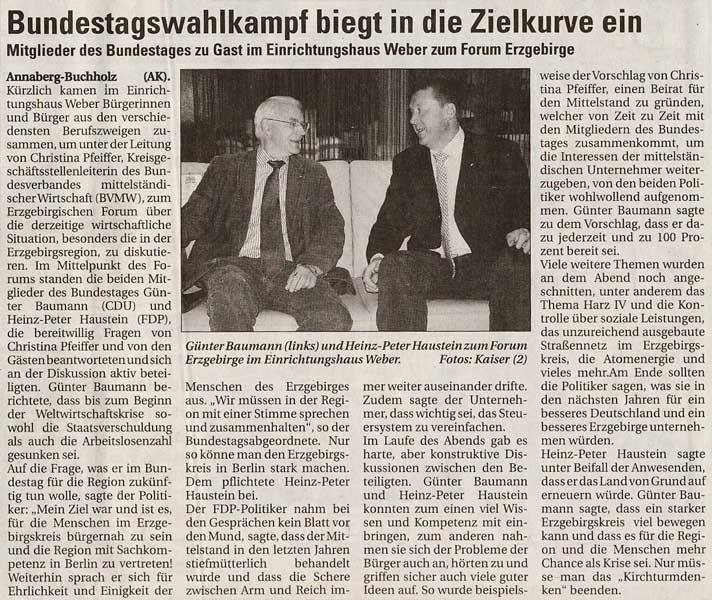 Bundestagswahlkampf biegt in die Zielkurve ein

Mitglieder des Bundestages zu Gast im Einrichtungshaus Weber zum Forum Erzgebirge

Annaberg-Buchholz (AK). Kürzlich kamen im Einrichtungshaus Weber Bürgerinnen und Bürger aus den verschiedensten Berufszweigen zusammen, um unter der Leitung von Christina Pfeiffer, Kreisgeschäftsstellenleiterin des Bundesverbandes mittelständischer Wirtschaft (BVMW), zum Erzgebirgischen Forum über die derzeitige wirtschaftliche Situation, besonders die in der Erzgebirgsregion, zu diskutieren. Im Mittelpunkt des Forums standen die beiden Mitglieder des Bundestages Günter Baumann (CDU) und Heinz-Peter Haustein (FDP), die bereitwillig Fragen von Christina Pfeiffer und von den Gästen beantworteten und sich an der Diskussion aktiv beteiligten. Günter Baumann berichtete, dass bis zum Beginn der Weltwirtschaftskrise sowohl die Staatsverschuldung als auch die Arbeitslosenzahl gesunken sei.

Auf die Frage, was er im Bundestag für die Region zukünftig tun wolle, sagte der Politiker: „Mein Ziel war und ist es, für die Menschen im Erzgebirgskreis bürgernah zu sein und die Region mit Sachkompetenz in Berlin zu vertreten!

Weiterhin sprach er sich für Ehrlichkeit und Einigkeit der

Günter Baumann (links) und Heinz-Peter Haustein zum Forum Erzgebirge im Einrichtungshaus Weber. Fotos: Kaiser (2)

Menschen des Erzgebirges aus. „Wir müssen in der Region mit einer Stimme sprechen und zusammenhalten", so der Bundestagsabgeordnete. Nur so könne man den Erzgebirgskreis in Berlin stark machen. Dem pflichtete Heinz-Peter Haustein bei.

Der FDP-Politiker nahm bei den Gesprächen kein Blatt vor den Mund, sagte, dass der Mittelstand in den letzten Jahren stiefmütterlich behandelt wurde und dass die Schere zwischen Arm und Reich immer weiter auseinander drifte. Zudem sagte der Unternehmer, dass wichtig sei, das Steuersystem zu vereinfachen.

Im Laufe des Abends gab es harte, aber konstruktive Diskussionen zwischen den Beteiligten. Günter Baumann und Heinz-Peter Haustein konnten zum einen viel Wissen und Kompetenz mit einbringen, zum anderen nahmen sie sich der Probleme der Bürger auch an, hörten zu und griffen sicher auch viele guter Ideen auf. So wurde beispielsweise der Vorschlag von Christina Pfeiffer, einen Beirat für den Mittelstand zu gründen, welcher von Zeit zu Zeit mit den Mitgliedern des Bundestages zusammenkommt, um die Interessen der mittelständischen Unternehmer weiterzugeben, von den beiden Politiker wohlwollend aufgenommen. Günter Baumann sagte zu dem Vorschlag, dass er dazu jederzeit und zu 100 Prozent bereit sei.

Viele weitere Themen wurden an dem Abend noch angeschnitten, unter anderem das Thema Harz IV und die Kontrolle über soziale Leistungen, das unzureichend ausgebaute Straßennetz im Erzgebirgskreis, die Atomenergie und vieles mehr.Am Ende sollten die Politiker sagen, was sie in den nächsten Jahren für ein besseres Deutschland und ein besseres Erzgebirge unternehmen würden.

Heinz-Peter Haustein sagte unter Beifall der Anwesenden, dass er das Land von Grund auf erneuern würde. Günter Baumann sagte, dass ein starker Erzgebirgskreis viel bewegen kann und dass es für die Region und die Menschen mehr Chance als Krise sei. Nur müsse man das „Kirchturmdenken" beenden.